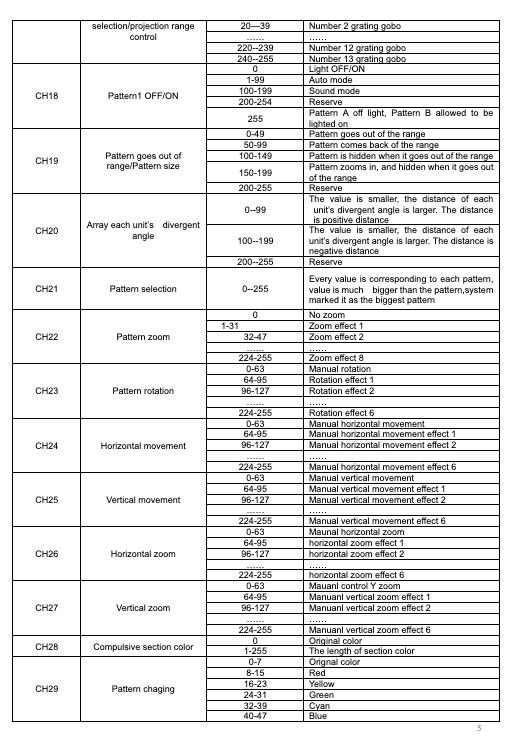 |  |  |  |  |
|---|---|---|---|
|  | selection/projection range control | 20—39 | Number 2 grating gobo |
|  |  | ...... | ...... |
|  |  | 220--239 | Number 12 grating gobo |
|  |  | 240--255 | Number 13 grating gobo |
| CH18 | Pattern1 OFF/ON | 0 | Light OFF/ON |
|  |  | 1-99 | Auto mode |
|  |  | 100-199 | Sound mode |
|  |  | 200-254 | Reserve |
|  |  | 255 | Pattern A off light, Pattern B allowed to be lighted on |
| CH19 | Pattern goes out of range/Pattern size | 0-49 | Pattern goes out of the range |
|  |  | 50-99 | Pattern comes back of the range |
|  |  | 100-149 | Pattern is hidden when it goes out of the range |
|  |  | 150-199 | Pattern zooms in, and hidden when it goes out of the range |
|  |  | 200-255 | Reserve |
| CH20 | Array each unit's divergent angle | 0--99 | The value is smaller, the distance of each unit's divergent angle is larger. The distance is positive distance |
|  |  | 100--199 | The value is smaller, the distance of each unit's divergent angle is larger. The distance is negative distance |
|  |  | 200--255 | Reserve |
| CH21 | Pattern selection | 0--255 | Every value is corresponding to each pattern, value is much bigger than the pattern,system marked it as the biggest pattern |
| CH22 | Pattern zoom | 0 | No zoom |
|  |  | 1-31 | Zoom effect 1 |
|  |  | 32-47 | Zoom effect 2 |
|  |  | ...... | ...... |
|  |  | 224-255 | Zoom effect 8 |
| CH23 | Pattern rotation | 0-63 | Manual rotation |
|  |  | 64-95 | Rotation effect 1 |
|  |  | 96-127 | Rotation effect 2 |
|  |  | ...... | ...... |
|  |  | 224-255 | Rotation effect 6 |
| CH24 | Horizontal movement | 0-63 | Manual horizontal movement |
|  |  | 64-95 | Manual horizontal movement effect 1 |
|  |  | 96-127 | Manual horizontal movement effect 2 |
|  |  | ...... | ...... |
|  |  | 224-255 | Manual horizontal movement effect 6 |
| CH25 | Vertical movement | 0-63 | Manual vertical movement |
|  |  | 64-95 | Manual vertical movement effect 1 |
|  |  | 96-127 | Manual vertical movement effect 2 |
|  |  | ...... | ...... |
|  |  | 224-255 | Manual vertical movement effect 6 |
| CH26 | Horizontal zoom | 0-63 | Maunal horizontal zoom |
|  |  | 64-95 | horizontal zoom effect 1 |
|  |  | 96-127 | horizontal zoom effect 2 |
|  |  | ...... | ...... |
|  |  | 224-255 | horizontal zoom effect 6 |
| CH27 | Vertical zoom | 0-63 | Mauanl control Y zoom |
|  |  | 64-95 | Manuanl vertical zoom effect 1 |
|  |  | 96-127 | Manuanl vertical zoom effect 2 |
|  |  | ...... | ...... |
|  |  | 224-255 | Manuanl vertical zoom effect 6 |
| CH28 | Compulsive section color | 0 | Original color |
|  |  | 1-255 | The length of section color |
| CH29 | Pattern chaging | 0-7 | Orignal color |
|  |  | 8-15 | Red |
|  |  | 16-23 | Yellow |
|  |  | 24-31 | Green |
|  |  | 32-39 | Cyan |
|  |  | 40-47 | Blue |

5